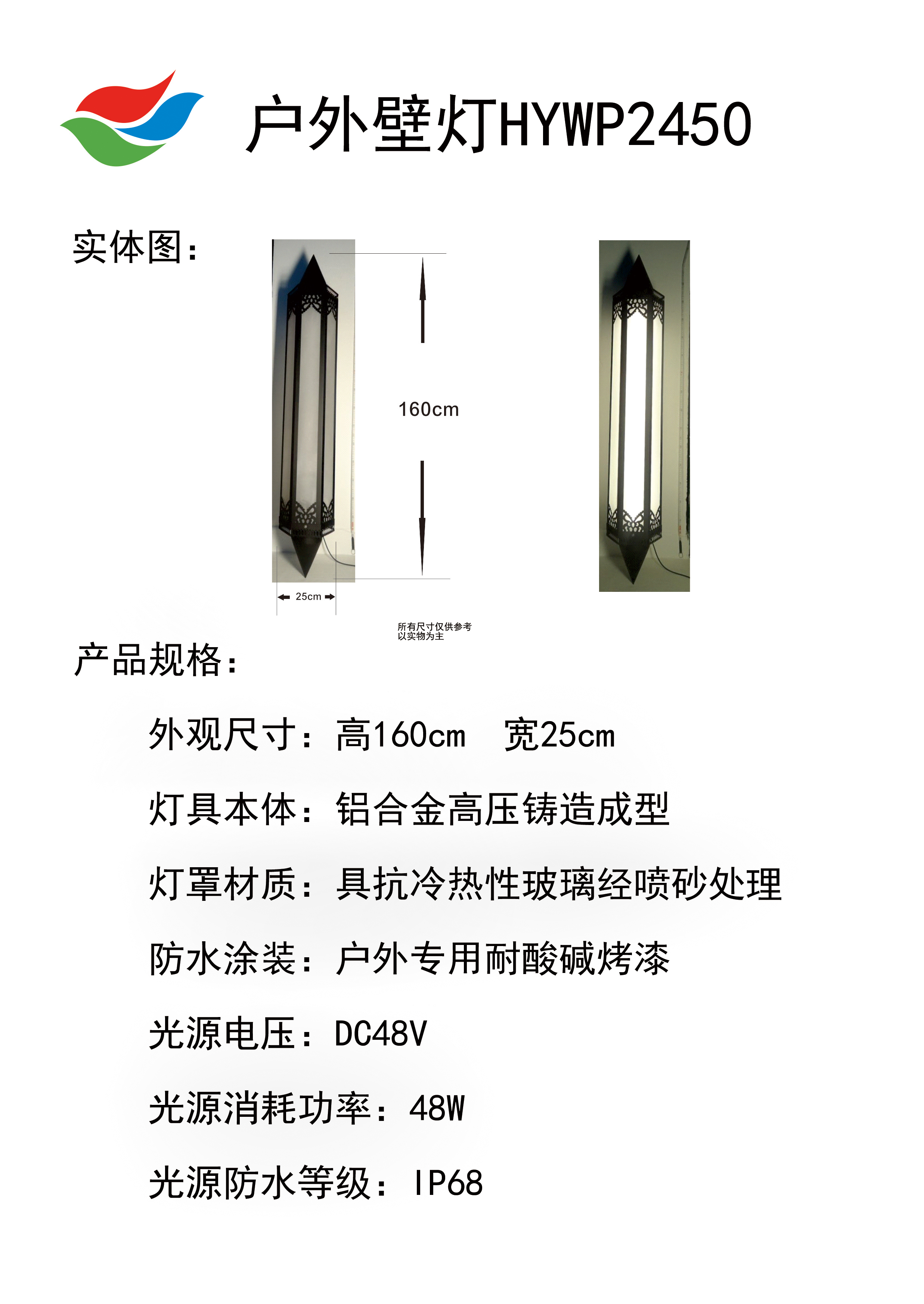 户外壁灯HYWP2450

实体图：

160cm

25cm

所有尺寸仅供参考
以实物为主

产品规格：

外观尺寸：高160cm　宽25cm

灯具本体：铝合金高压铸造成型

灯罩材质：具抗冷热性玻璃经喷砂处理

防水涂装：户外专用耐酸碱烤漆

光源电压：DC48V

光源消耗功率：48W

光源防水等级：IP68